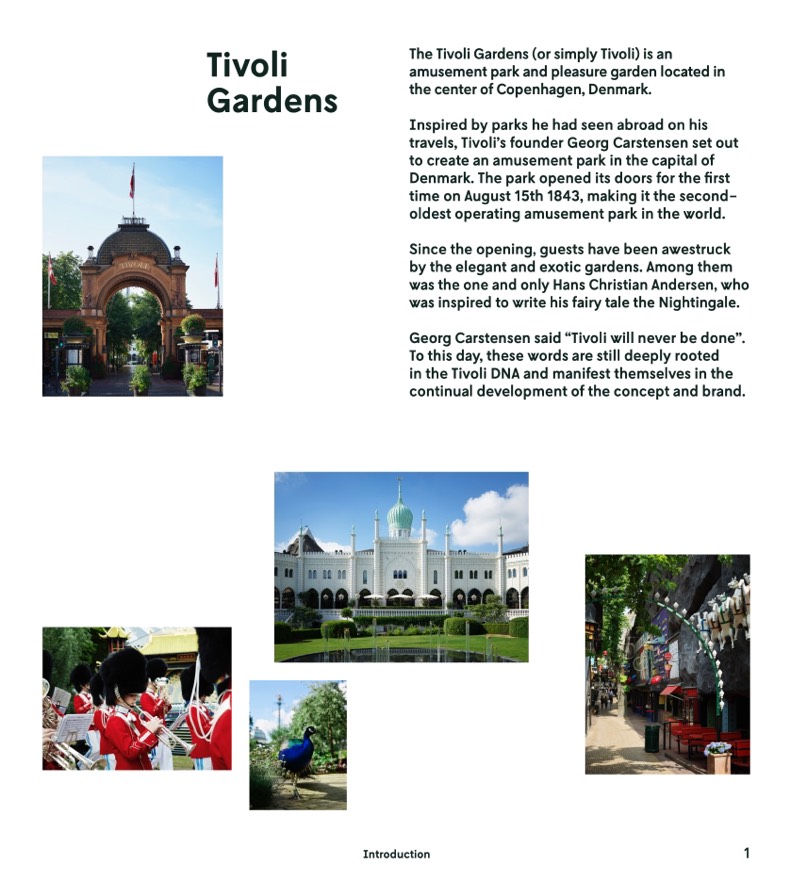 Tivoli Gardens

The Tivoli Gardens (or simply Tivoli) is an amusement park and pleasure garden located in the center of Copenhagen, Denmark.

Inspired by parks he had seen abroad on his travels, Tivoli's founder Georg Carstensen set out to create an amusement park in the capital of Denmark. The park opened its doors for the first time on August 15th 1843, making it the second-oldest operating amusement park in the world.

Since the opening, guests have been awestruck by the elegant and exotic gardens. Among them was the one and only Hans Christian Andersen, who was inspired to write his fairy tale the Nightingale.

Georg Carstensen said "Tivoli will never be done". To this day, these words are still deeply rooted in the Tivoli DNA and manifest themselves in the continual development of the concept and brand.

TIVOLI

Introduction

1